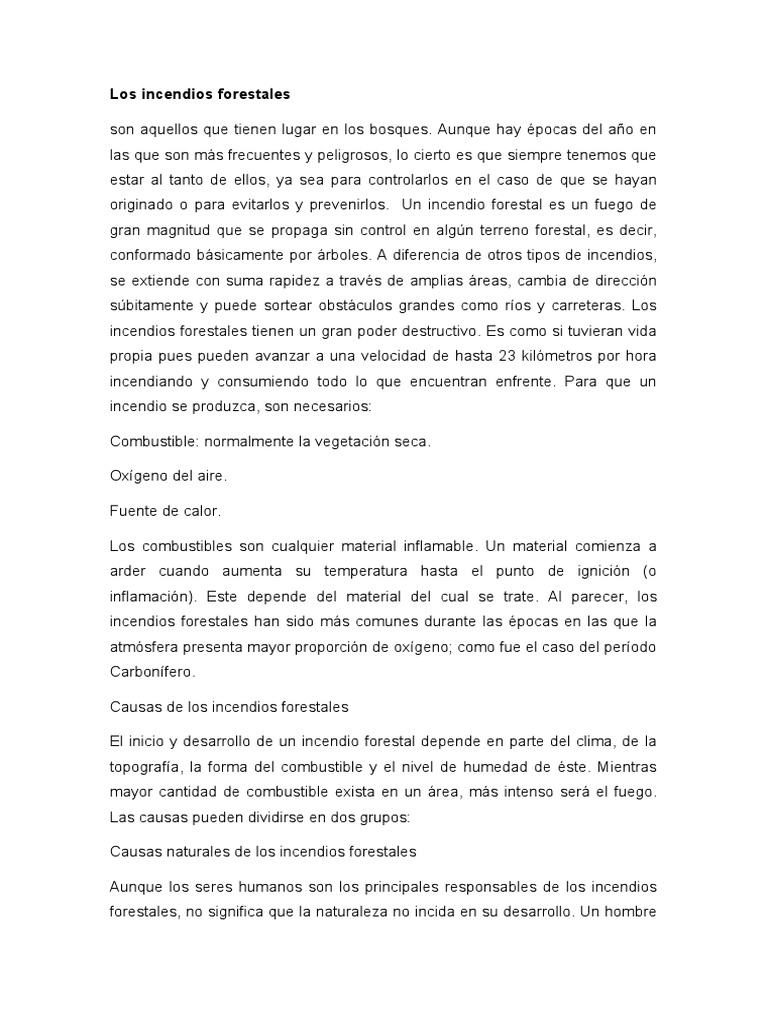 Los incendios forestales

son aquellos que tienen lugar en los bosques. Aunque hay épocas del año en las que son más frecuentes y peligrosos, lo cierto es que siempre tenemos que estar al tanto de ellos, ya sea para controlarlos en el caso de que se hayan originado o para evitarlos y prevenirlos. Un incendio forestal es un fuego de gran magnitud que se propaga sin control en algún terreno forestal, es decir, conformado básicamente por árboles. A diferencia de otros tipos de incendios, se extiende con suma rapidez a través de amplias áreas, cambia de dirección súbitamente y puede sortear obstáculos grandes como ríos y carreteras. Los incendios forestales tienen un gran poder destructivo. Es como si tuvieran vida propia pues pueden avanzar a una velocidad de hasta 23 kilómetros por hora incendiando y consumiendo todo lo que encuentran enfrente. Para que un incendio se produzca, son necesarios:

Combustible: normalmente la vegetación seca.

Oxígeno del aire.

Fuente de calor.

Los combustibles son cualquier material inflamable. Un material comienza a arder cuando aumenta su temperatura hasta el punto de ignición (o inflamación). Este depende del material del cual se trate. Al parecer, los incendios forestales han sido más comunes durante las épocas en las que la atmósfera presenta mayor proporción de oxígeno; como fue el caso del período Carbonífero.

Causas de los incendios forestales

El inicio y desarrollo de un incendio forestal depende en parte del clima, de la topografía, la forma del combustible y el nivel de humedad de éste. Mientras mayor cantidad de combustible exista en un área, más intenso será el fuego. Las causas pueden dividirse en dos grupos:

Causas naturales de los incendios forestales

Aunque los seres humanos son los principales responsables de los incendios forestales, no significa que la naturaleza no incida en su desarrollo. Un hombre